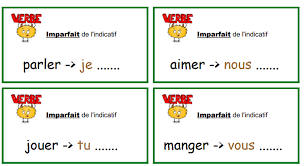 VERBE

Imparfait de l'indicatif

parler -> je .......

VERBE

Imparfait de l'indicatif

aimer -> nous .......

VERBE

Imparfait de l'indicatif

jouer -> tu .......

VERBE

Imparfait de l'indicatif

manger -> vous .......